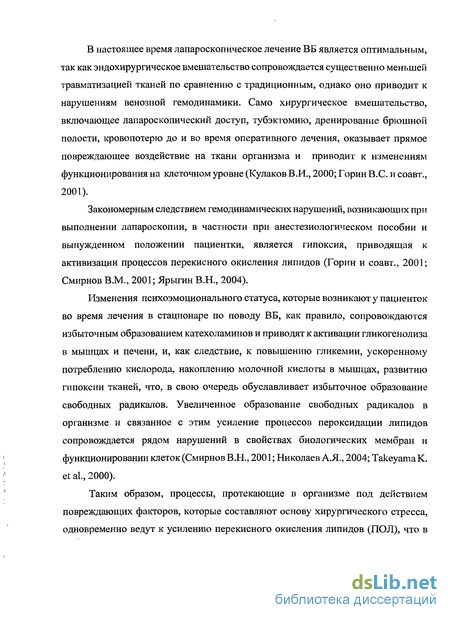 В настоящее время лапароскопическое лечение ВБ является оптимальным, так как эндохирургическое вмешательство сопровождается существенно меньшей травматизацией тканей по сравнению с традиционным, однако оно приводит к нарушениям венозной гемодинамики. Само хирургическое вмешательство, включающее лапароскопический доступ, тубэктомию, дренирование брюшной полости, кровопотерю до и во время оперативного лечения, оказывает прямое повреждающее воздействие на ткани организма и приводит к изменениям функционирования на клеточном уровне (Кулаков В.И., 2000; Горин В.С. и соавт., 2001).

Закономерным следствием гемодинамических нарушений, возникающих при выполнении лапароскопии, в частности при анестезиологическом пособии и вынужденном положении пациентки, является гипоксия, приводящая к активизации процессов перекисного окисления липидов (Горин и соавт., 2001; Смирнов В.М., 2001; Ярыгин В.Н., 2004).

Изменения психоэмоционального статуса, которые возникают у пациенток во время лечения в стационаре по поводу ВБ, как правило, сопровождаются избыточным образованием катехоламинов и приводят к активации гликогенолиза в мышцах и печени, и, как следствие, к повышению гликемии, ускоренному потреблению кислорода, накоплению молочной кислоты в мышцах, развитию гипоксии тканей, что, в свою очередь обуславливает избыточное образование свободных радикалов. Увеличенное образование свободных радикалов в организме и связанное с этим усиление процессов пероксидации липидов сопровождается рядом нарушений в свойствах биологических мембран и функционировании клеток (Смирнов В.Н., 2001; Николаев А.Я., 2004; Takeyama K. et al., 2000).

Таким образом, процессы, протекающие в организме под действием повреждающих факторов, которые составляют основу хирургического стресса, одновременно ведут к усилению перекисного окисления липидов (ПОЛ), что в

dsLib.net
библиотека диссертаций